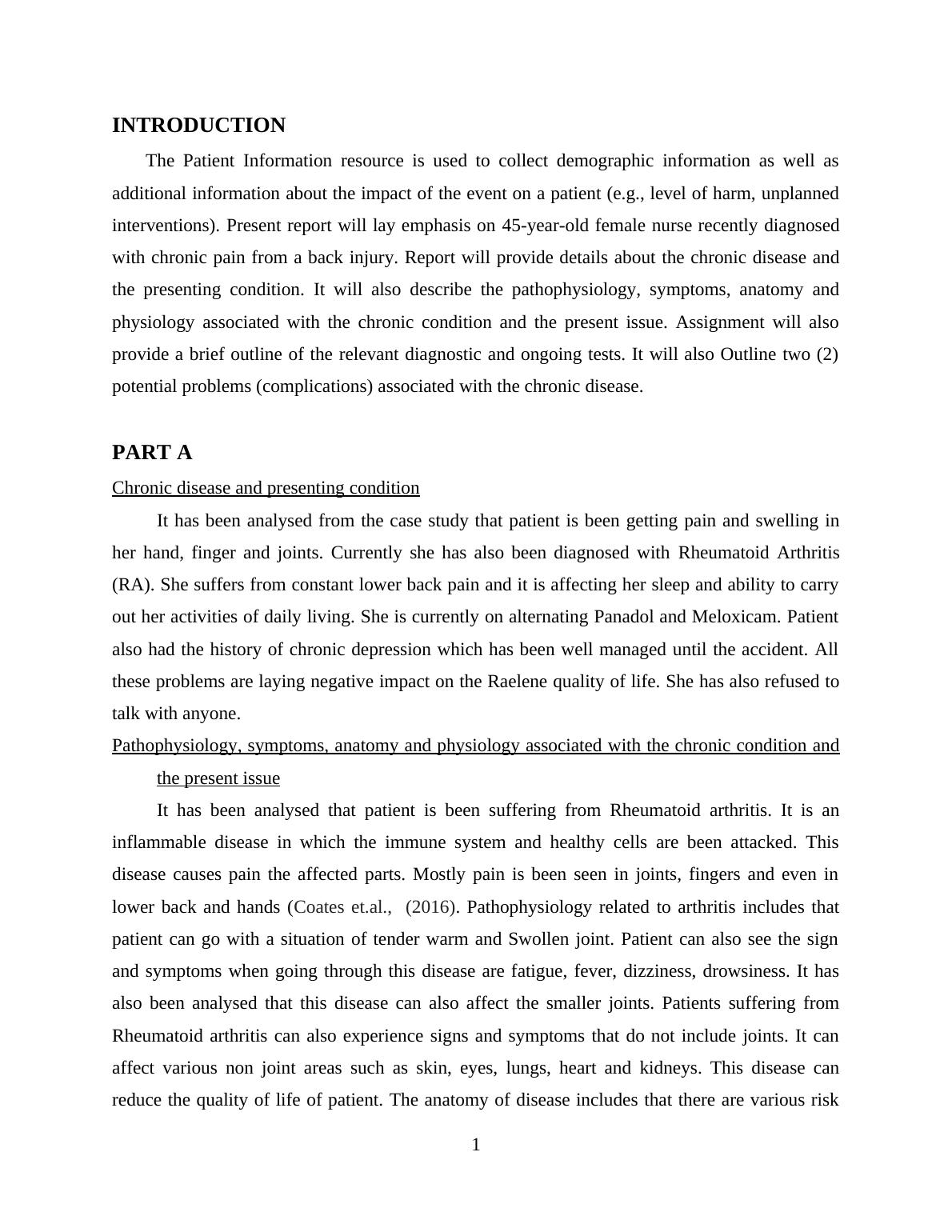 INTRODUCTION

The Patient Information resource is used to collect demographic information as well as additional information about the impact of the event on a patient (e.g., level of harm, unplanned interventions). Present report will lay emphasis on 45-year-old female nurse recently diagnosed with chronic pain from a back injury. Report will provide details about the chronic disease and the presenting condition. It will also describe the pathophysiology, symptoms, anatomy and physiology associated with the chronic condition and the present issue. Assignment will also provide a brief outline of the relevant diagnostic and ongoing tests. It will also Outline two (2) potential problems (complications) associated with the chronic disease.

PART A

Chronic disease and presenting condition

It has been analysed from the case study that patient is been getting pain and swelling in her hand, finger and joints. Currently she has also been diagnosed with Rheumatoid Arthritis (RA). She suffers from constant lower back pain and it is affecting her sleep and ability to carry out her activities of daily living. She is currently on alternating Panadol and Meloxicam. Patient also had the history of chronic depression which has been well managed until the accident. All these problems are laying negative impact on the Raelene quality of life. She has also refused to talk with anyone.

Pathophysiology, symptoms, anatomy and physiology associated with the chronic condition and the present issue

It has been analysed that patient is been suffering from Rheumatoid arthritis. It is an inflammable disease in which the immune system and healthy cells are been attacked. This disease causes pain the affected parts. Mostly pain is been seen in joints, fingers and even in lower back and hands (Coates et.al., (2016). Pathophysiology related to arthritis includes that patient can go with a situation of tender warm and Swollen joint. Patient can also see the sign and symptoms when going through this disease are fatigue, fever, dizziness, drowsiness. It has also been analysed that this disease can also affect the smaller joints. Patients suffering from Rheumatoid arthritis can also experience signs and symptoms that do not include joints. It can affect various non joint areas such as skin, eyes, lungs, heart and kidneys. This disease can reduce the quality of life of patient. The anatomy of disease includes that there are various risk

1